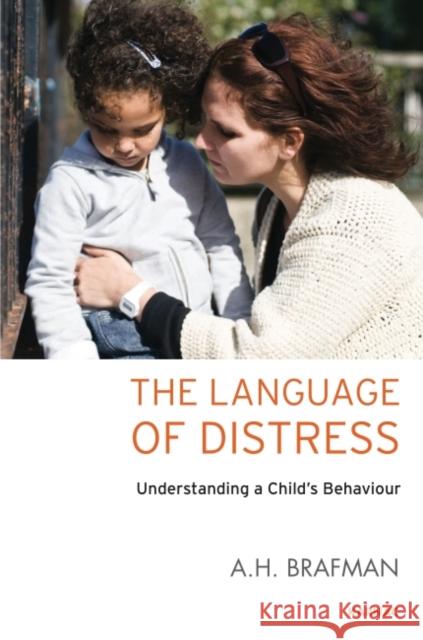 THE LANGUAGE OF DISTRESS

Understanding a Child's Behaviour

A.H. BRAFMAN

Kraina Książek